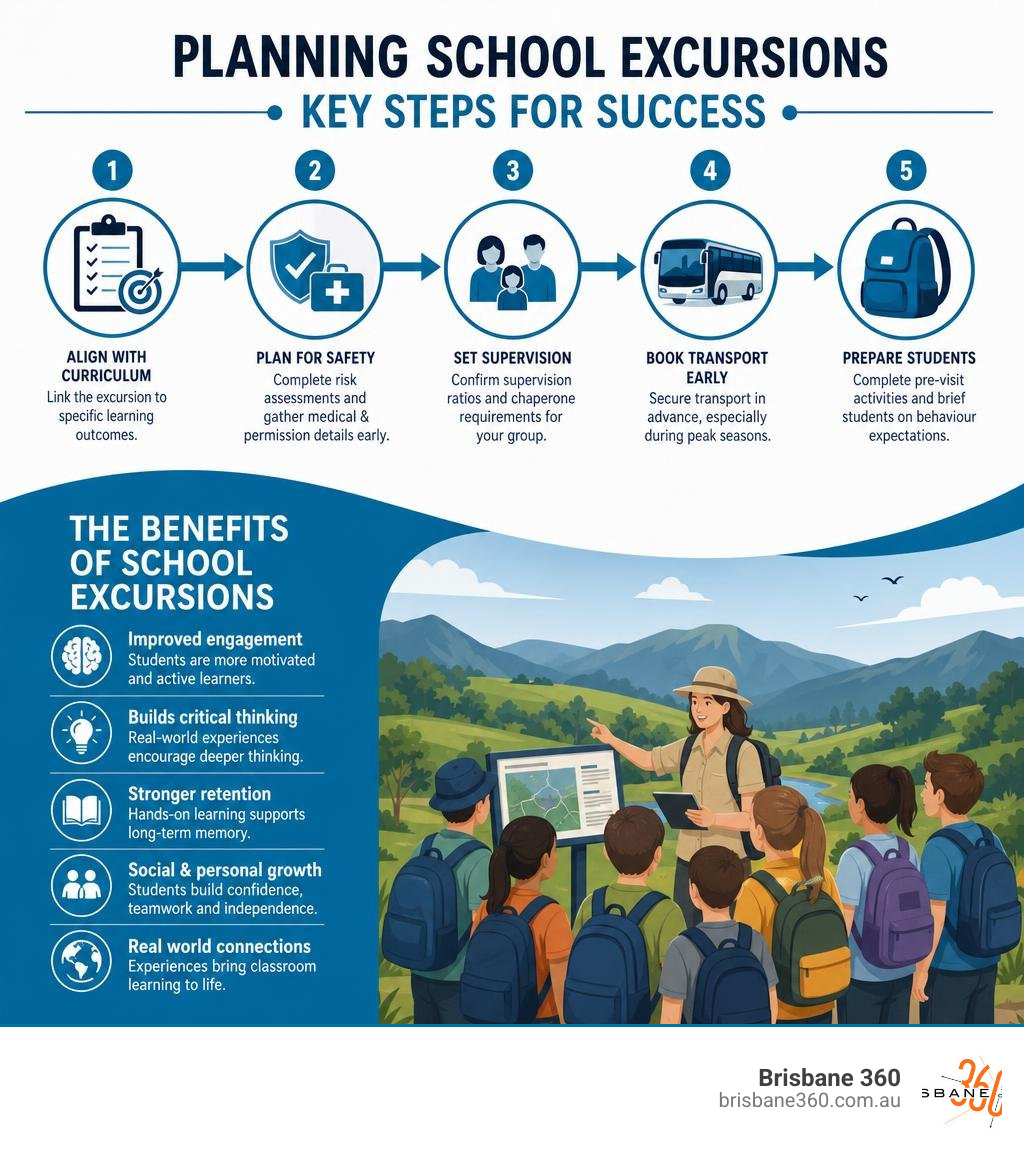 PLANNING SCHOOL EXCURSIONS

KEY STEPS FOR SUCCESS

1

ALIGN WITH CURRICULUM
Link the excursion to specific learning outcomes.

2

PLAN FOR SAFETY
Complete risk assessments and gather medical & permission details early.

3

SET SUPERVISION
Confirm supervision ratios and chaperone requirements for your group.

4

BOOK TRANSPORT EARLY
Secure transport in advance, especially during peak seasons.

5

PREPARE STUDENTS
Complete pre-visit activities and brief students on behaviour expectations.

THE BENEFITS OF SCHOOL EXCURSIONS

Improved engagement
Students are more motivated and active learners.

Builds critical thinking
Real-world experiences encourage deeper thinking.

Stronger retention
Hands-on learning supports long-term memory.

Social & personal growth
Students build confidence, teamwork and independence.

Real world connections
Experiences bring classroom learning to life.

Brisbane 360
brisbane360.com.au

SBANE 360